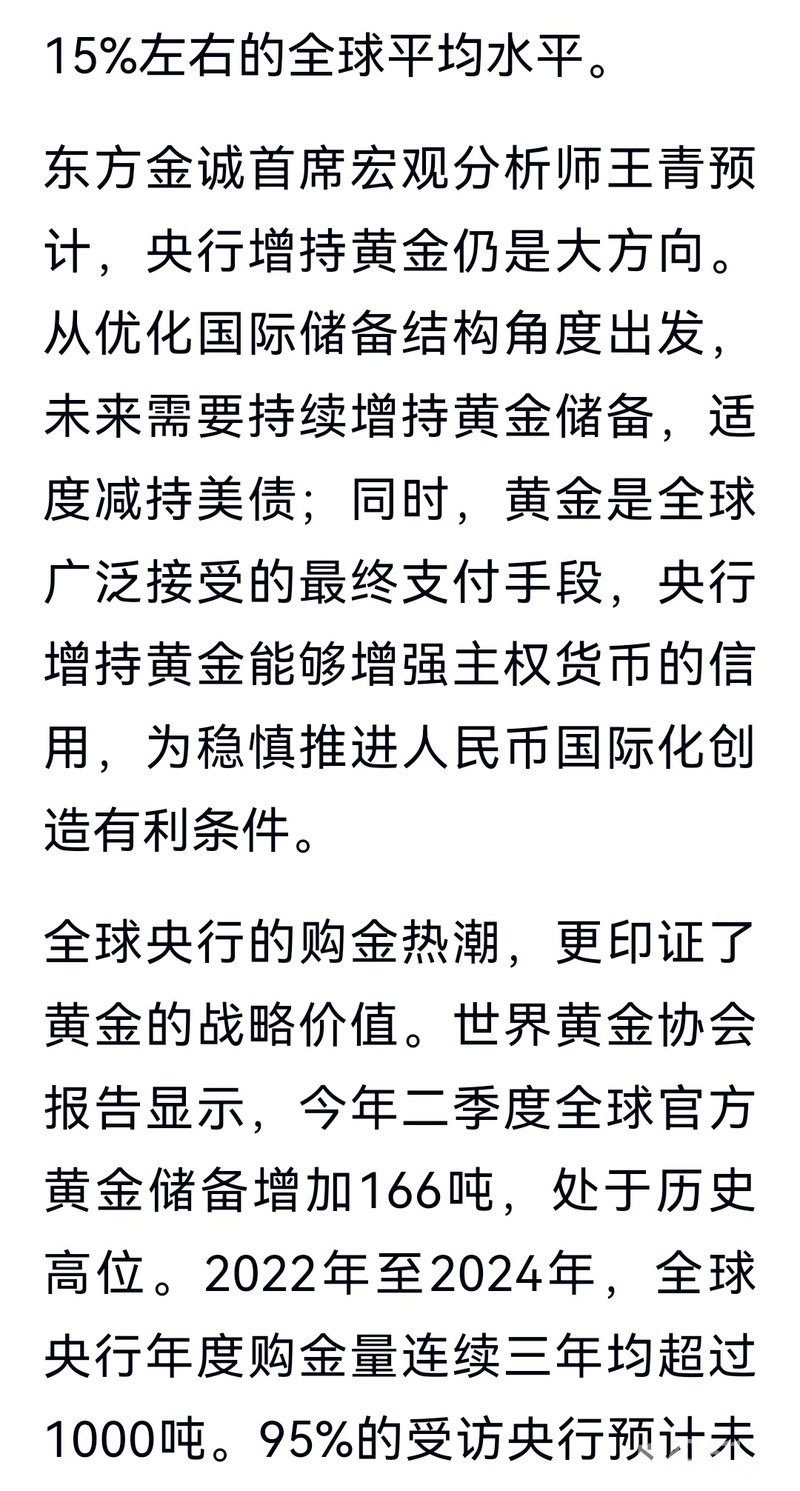 15%左右的全球平均水平。

东方金诚首席宏观分析师王青预计，央行增持黄金仍是大方向。从优化国际储备结构角度出发，未来需要持续增持黄金储备，适度减持美债；同时，黄金是全球广泛接受的最终支付手段，央行增持黄金能够增强主权货币的信用，为稳慎推进人民币国际化创造有利条件。

全球央行的购金热潮，更印证了黄金的战略价值。世界黄金协会报告显示，今年二季度全球官方黄金储备增加166吨，处于历史高位。2022年至2024年，全球央行年度购金量连续三年均超过1000吨。95%的受访央行预计未